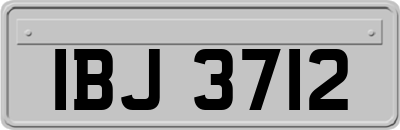 IBJ 3712